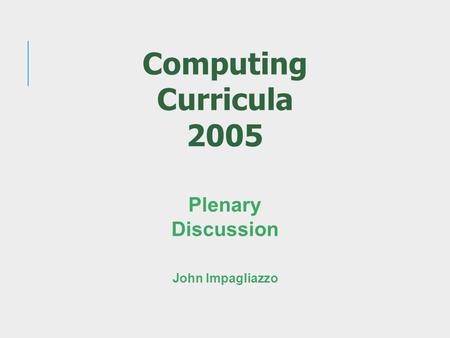 Computing Curricula 2005

Plenary Discussion

John Impagliazzo